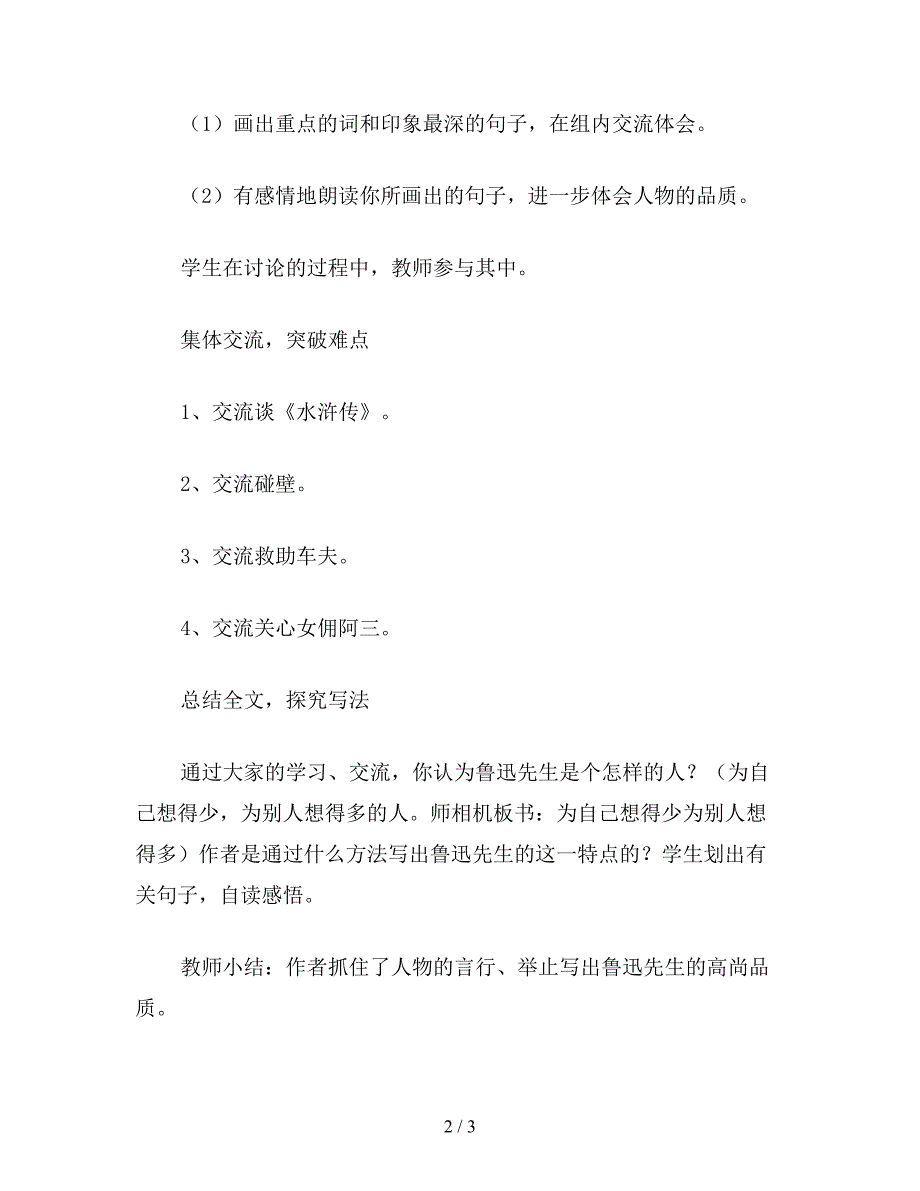 （1）画出重点的词和印象最深的句子，在组内交流体会。

（2）有感情地朗读你所画出的句子，进一步体会人物的品质。

学生在讨论的过程中，教师参与其中。

集体交流，突破难点

1、交流谈《水浒传》。

2、交流碰壁。

3、交流救助车夫。

4、交流关心女佣阿三。

总结全文，探究写法

通过大家的学习、交流，你认为鲁迅先生是个怎样的人？（为自己想得少，为别人想得多的人。师相机板书：为自己想得少为别人想得多）作者是通过什么方法写出鲁迅先生的这一特点的？学生划出有关句子，自读感悟。

教师小结：作者抓住了人物的言行、举止写出鲁迅先生的高尚品质。

2 / 3